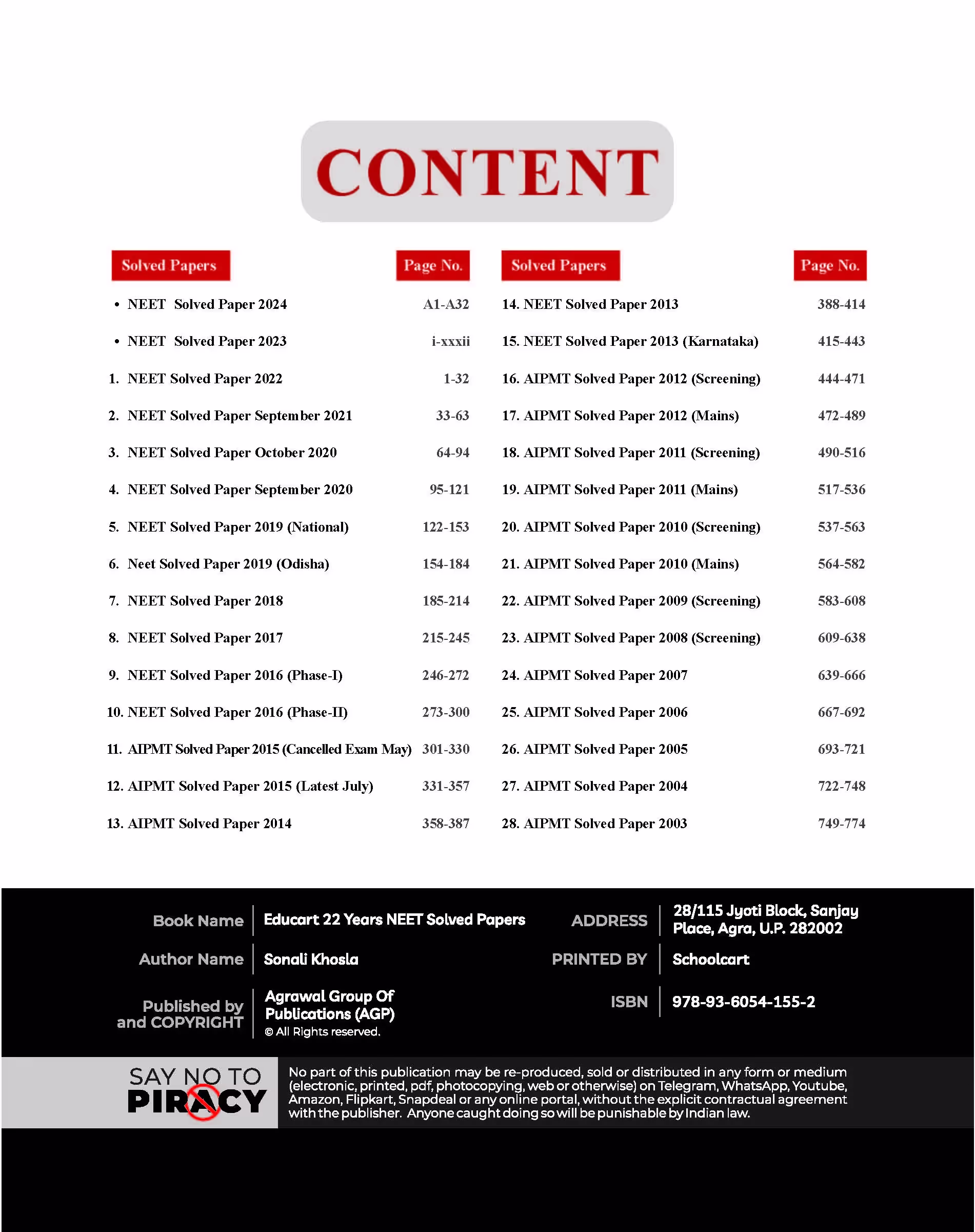 CONTENT

Solved Papers Page No.

• NEET Solved Paper 2024 A1-A32

• NEET Solved Paper 2023 i-xxxii

1. NEET Solved Paper 2022 1-32

2. NEET Solved Paper September 2021 33-63

3. NEET Solved Paper October 2020 64-94

4. NEET Solved Paper September 2020 95-121

5. NEET Solved Paper 2019 (National) 122-153

6. Neet Solved Paper 2019 (Odisha) 154-184

7. NEET Solved Paper 2018 185-214

8. NEET Solved Paper 2017 215-245

9. NEET Solved Paper 2016 (Phase-I) 246-272

10. NEET Solved Paper 2016 (Phase-II) 273-300

11. AIPMT Solved Paper 2015 (Cancelled Exam May) 301-330

12. AIPMT Solved Paper 2015 (Latest July) 331-357

13. AIPMT Solved Paper 2014 358-387

Solved Papers Page No.

14. NEET Solved Paper 2013 388-414

15. NEET Solved Paper 2013 (Karnataka) 415-443

16. AIPMT Solved Paper 2012 (Screening) 444-471

17. AIPMT Solved Paper 2012 (Mains) 472-489

18. AIPMT Solved Paper 2011 (Screening) 490-516

19. AIPMT Solved Paper 2011 (Mains) 517-536

20. AIPMT Solved Paper 2010 (Screening) 537-563

21. AIPMT Solved Paper 2010 (Mains) 564-582

22. AIPMT Solved Paper 2009 (Screening) 583-608

23. AIPMT Solved Paper 2008 (Screening) 609-638

24. AIPMT Solved Paper 2007 639-666

25. AIPMT Solved Paper 2006 667-692

26. AIPMT Solved Paper 2005 693-721

27. AIPMT Solved Paper 2004 722-748

28. AIPMT Solved Paper 2003 749-774

Book Name Educart 22 Years NEET Solved Papers

Author Name Sonali Khosla

Published by and COPYRIGHT Agrawal Group Of Publications (AGP)
© All Rights reserved.

ADDRESS 28/115 Jyoti Block, Sanjay Place, Agra, U.P. 282002

PRINTED BY Schoolcart

ISBN 978-93-6054-155-2

SAY NO TO PIRACY

No part of this publication may be re-produced, sold or distributed in any form or medium (electronic, printed, pdf, photocopying, web or otherwise) on Telegram, WhatsApp, Youtube, Amazon, Flipkart, Snapdeal or any online portal, without the explicit contractual agreement with the publisher. Anyone caught doing so will be punishable by Indian law.